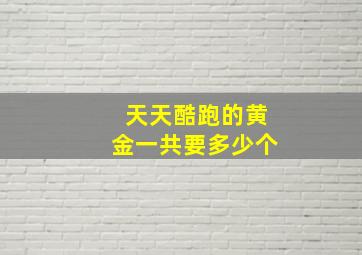 天天酷跑的黄金一共要多少个